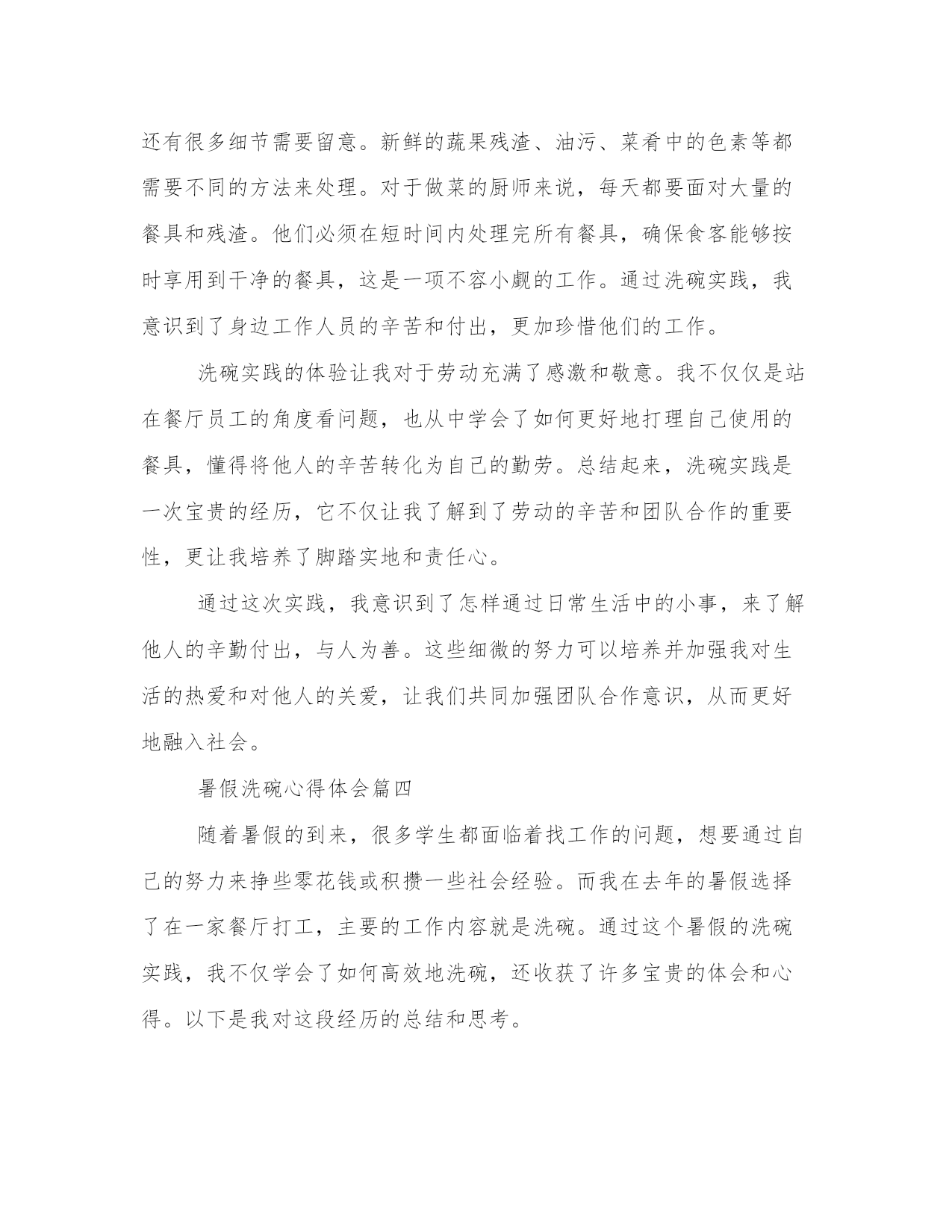 还有很多细节需要留意。新鲜的蔬果残渣、油污、菜肴中的色素等都需要不同的方法来处理。对于做菜的厨师来说，每天都要面对大量的餐具和残渣。他们必须在短时间内处理完所有餐具，确保食客能够按时享用到干净的餐具，这是一项不容小觑的工作。通过洗碗实践，我意识到了身边工作人员的辛苦和付出，更加珍惜他们的工作。

洗碗实践的体验让我对于劳动充满了感激和敬意。我不仅仅是站在餐厅员工的角度看问题，也从中学会了如何更好地打理自己使用的餐具，懂得将他人的辛苦转化为自己的勤劳。总结起来，洗碗实践是一次宝贵的经历，它不仅让我了解到了劳动的辛苦和团队合作的重要性，更让我培养了脚踏实地和责任心。

通过这次实践，我意识到了怎样通过日常生活中的小事，来了解他人的辛勤付出，与人为善。这些细微的努力可以培养并加强我对生活的热爱和对他人的关爱，让我们共同加强团队合作意识，从而更好地融入社会。

暑假洗碗心得体会篇四

随着暑假的到来，很多学生都面临着找工作的问题，想要通过自己的努力来挣些零花钱或积攒一些社会经验。而我在去年的暑假选择了在一家餐厅打工，主要的工作内容就是洗碗。通过这个暑假的洗碗实践，我不仅学会了如何高效地洗碗，还收获了许多宝贵的体会和心得。以下是我对这段经历的总结和思考。